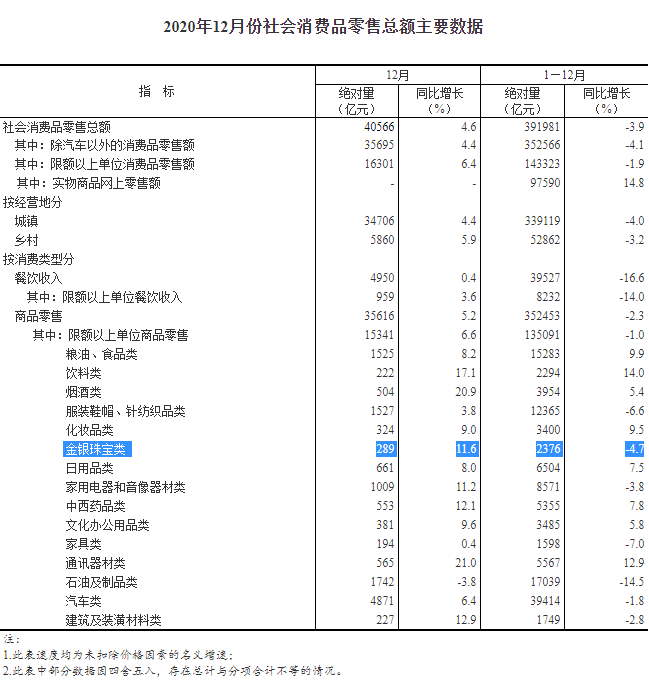 2020年12月份社会消费品零售总额主要数据

| 指　标 | 12月 绝对量（亿元） | 12月 同比增长（%） | 1－12月 绝对量（亿元） | 1－12月 同比增长（%） |
|---|---|---|---|---|
| 社会消费品零售总额 | 40566 | 4.6 | 391981 | -3.9 |
| 其中：除汽车以外的消费品零售额 | 35695 | 4.4 | 352566 | -4.1 |
| 其中：限额以上单位消费品零售额 | 16301 | 6.4 | 143323 | -1.9 |
| 其中：实物商品网上零售额 | - | - | 97590 | 14.8 |
| 按经营地分 | | | | |
| 城镇 | 34706 | 4.4 | 339119 | -4.0 |
| 乡村 | 5860 | 5.9 | 52862 | -3.2 |
| 按消费类型分 | | | | |
| 餐饮收入 | 4950 | 0.4 | 39527 | -16.6 |
| 其中：限额以上单位餐饮收入 | 959 | 3.6 | 8232 | -14.0 |
| 商品零售 | 35616 | 5.2 | 352453 | -2.3 |
| 其中：限额以上单位商品零售 | 15341 | 6.6 | 135091 | -1.0 |
| 粮油、食品类 | 1525 | 8.2 | 15283 | 9.9 |
| 饮料类 | 222 | 17.1 | 2294 | 14.0 |
| 烟酒类 | 504 | 20.9 | 3954 | 5.4 |
| 服装鞋帽、针纺织品类 | 1527 | 3.8 | 12365 | -6.6 |
| 化妆品类 | 324 | 9.0 | 3400 | 9.5 |
| 金银珠宝类 | 289 | 11.6 | 2376 | -4.7 |
| 日用品类 | 661 | 8.0 | 6504 | 7.5 |
| 家用电器和音像器材类 | 1009 | 11.2 | 8571 | -3.8 |
| 中西药品类 | 553 | 12.1 | 5355 | 7.8 |
| 文化办公用品类 | 381 | 9.6 | 3485 | 5.8 |
| 家具类 | 194 | 0.4 | 1598 | -7.0 |
| 通讯器材类 | 565 | 21.0 | 5567 | 12.9 |
| 石油及制品类 | 1742 | -3.8 | 17039 | -14.5 |
| 汽车类 | 4871 | 6.4 | 39414 | -1.8 |
| 建筑及装潢材料类 | 227 | 12.9 | 1749 | -2.8 |

注：
1.此表速度均为未扣除价格因素的名义增速；
2.此表中部分数据因四舍五入，存在总计与分项合计不等的情况。